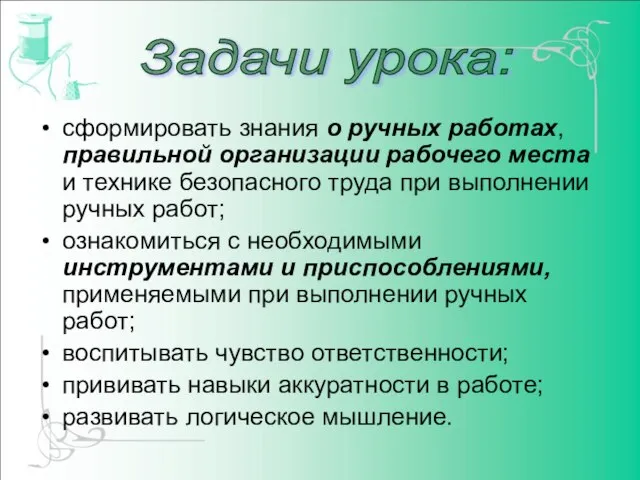 Задачи урока:

• сформировать знания о ручных работах, правильной организации рабочего места и технике безопасного труда при выполнении ручных работ;
• ознакомиться с необходимыми инструментами и приспособлениями, применяемыми при выполнении ручных работ;
• воспитывать чувство ответственности;
• прививать навыки аккуратности в работе;
• развивать логическое мышление.